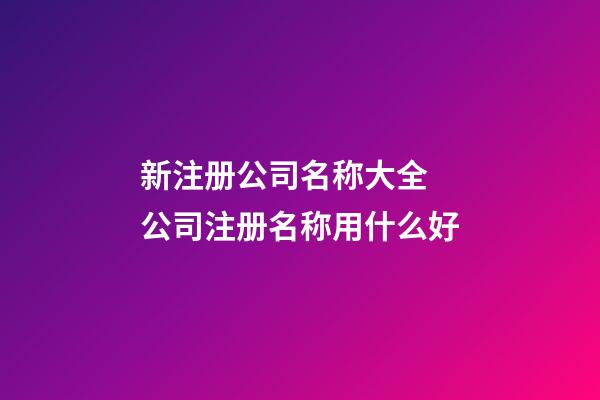 新注册公司名称大全
公司注册名称用什么好